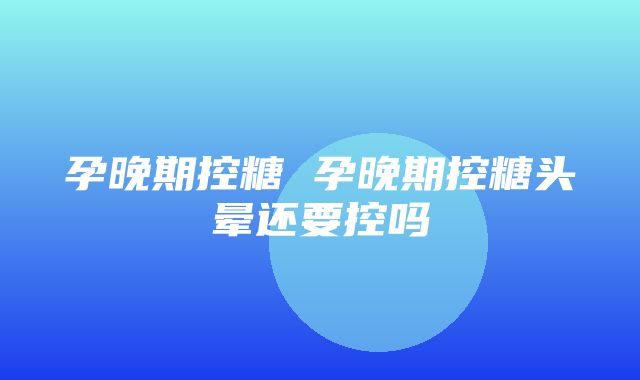 孕晚期控糖 孕晚期控糖头晕还要控吗